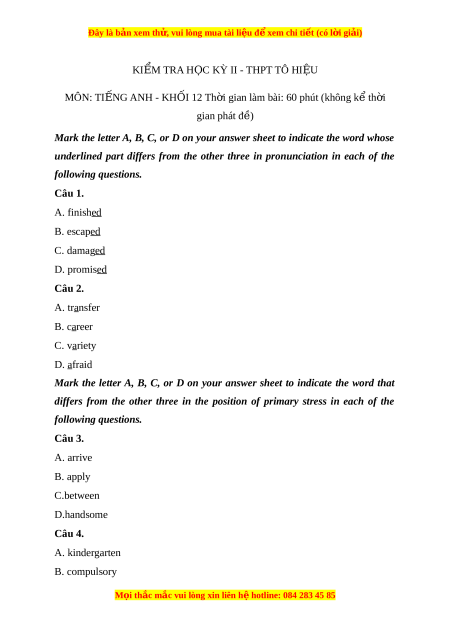 Đây là bản xem thử, vui lòng mua tài liệu để xem chi tiết (có lời giải)

KIỂM TRA HỌC KỲ II - THPT TÔ HIỆU

MÔN: TIẾNG ANH - KHỐI 12 Thời gian làm bài: 60 phút (không kể thời gian phát đề)

Mark the letter A, B, C, or D on your answer sheet to indicate the word whose underlined part differs from the other three in pronunciation in each of the following questions.

Câu 1.

A. finished

B. escaped

C. damaged

D. promised

Câu 2.

A. transfer

B. career

C. variety

D. afraid

Mark the letter A, B, C, or D on your answer sheet to indicate the word that differs from the other three in the position of primary stress in each of the following questions.

Câu 3.

A. arrive

B. apply

C.between

D.handsome

Câu 4.

A. kindergarten

B. compulsory

Mọi thắc mắc vui lòng xin liên hệ hotline: 084 283 45 85